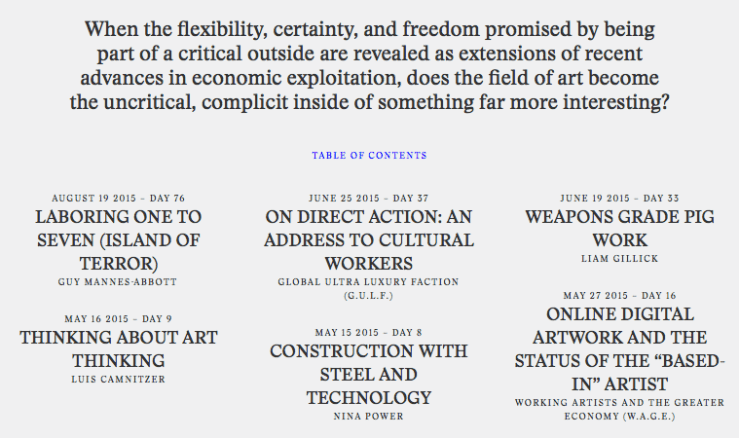 When the flexibility, certainty, and freedom promised by being part of a critical outside are revealed as extensions of recent advances in economic exploitation, does the field of art become the uncritical, complicit inside of something far more interesting?

TABLE OF CONTENTS

AUGUST 19 2015 – DAY 76
LABORING ONE TO SEVEN (ISLAND OF TERROR)
GUY MANNES-ABBOTT

MAY 16 2015 – DAY 9
THINKING ABOUT ART THINKING
LUIS CAMNITZER

JUNE 25 2015 – DAY 37
ON DIRECT ACTION: AN ADDRESS TO CULTURAL WORKERS
GLOBAL ULTRA LUXURY FACTION (G.U.L.F.)

MAY 15 2015 – DAY 8
CONSTRUCTION WITH STEEL AND TECHNOLOGY
NINA POWER

JUNE 19 2015 – DAY 33
WEAPONS GRADE PIG WORK
LIAM GILLICK

MAY 27 2015 – DAY 16
ONLINE DIGITAL ARTWORK AND THE STATUS OF THE “BASED-IN” ARTIST
WORKING ARTISTS AND THE GREATER ECONOMY (W.A.G.E.)